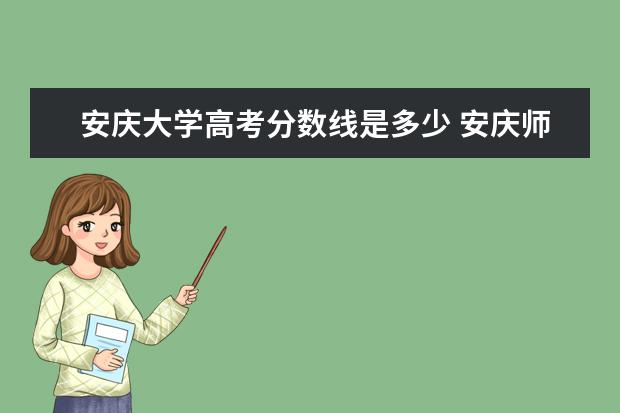 安庆大学高考分数线是多少 安庆师